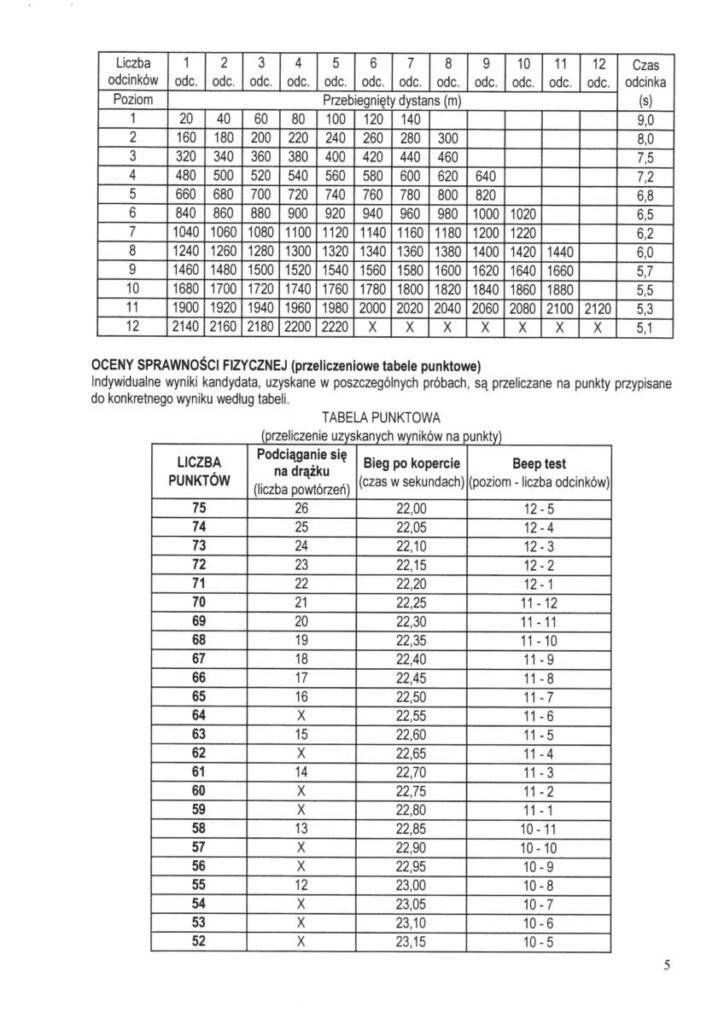 | Liczba odcinków | 1 odc. | 2 odc. | 3 odc. | 4 odc. | 5 odc. | 6 odc. | 7 odc. | 8 odc. | 9 odc. | 10 odc. | 11 odc. | 12 odc. | Czas odcinka |
|---|---|---|---|---|---|---|---|---|---|---|---|---|---|
| Poziom | Przebiegnięty dystans (m) | | | | | | | | | | | | (s) |
| 1 | 20 | 40 | 60 | 80 | 100 | 120 | 140 | | | | | | 9,0 |
| 2 | 160 | 180 | 200 | 220 | 240 | 260 | 280 | 300 | | | | | 8,0 |
| 3 | 320 | 340 | 360 | 380 | 400 | 420 | 440 | 460 | | | | | 7,5 |
| 4 | 480 | 500 | 520 | 540 | 560 | 580 | 600 | 620 | 640 | | | | 7,2 |
| 5 | 660 | 680 | 700 | 720 | 740 | 760 | 780 | 800 | 820 | | | | 6,8 |
| 6 | 840 | 860 | 880 | 900 | 920 | 940 | 960 | 980 | 1000 | 1020 | | | 6,5 |
| 7 | 1040 | 1060 | 1080 | 1100 | 1120 | 1140 | 1160 | 1180 | 1200 | 1220 | | | 6,2 |
| 8 | 1240 | 1260 | 1280 | 1300 | 1320 | 1340 | 1360 | 1380 | 1400 | 1420 | 1440 | | 6,0 |
| 9 | 1460 | 1480 | 1500 | 1520 | 1540 | 1560 | 1580 | 1600 | 1620 | 1640 | 1660 | | 5,7 |
| 10 | 1680 | 1700 | 1720 | 1740 | 1760 | 1780 | 1800 | 1820 | 1840 | 1860 | 1880 | | 5,5 |
| 11 | 1900 | 1920 | 1940 | 1960 | 1980 | 2000 | 2020 | 2040 | 2060 | 2080 | 2100 | 2120 | 5,3 |
| 12 | 2140 | 2160 | 2180 | 2200 | 2220 | X | X | X | X | X | X | X | 5,1 |

OCENY SPRAWNOŚCI FIZYCZNEJ (przeliczeniowe tabele punktowe)
Indywidualne wyniki kandydata, uzyskane w poszczególnych próbach, są przeliczane na punkty przypisane do konkretnego wyniku według tabeli.

TABELA PUNKTOWA
(przeliczenie uzyskanych wyników na punkty)

| LICZBA PUNKTÓW | Podciąganie się na drążku (liczba powtórzeń) | Bieg po kopercie (czas w sekundach) | Beep test (poziom - liczba odcinków) |
|---|---|---|---|
| 75 | 26 | 22,00 | 12 - 5 |
| 74 | 25 | 22,05 | 12 - 4 |
| 73 | 24 | 22,10 | 12 - 3 |
| 72 | 23 | 22,15 | 12 - 2 |
| 71 | 22 | 22,20 | 12 - 1 |
| 70 | 21 | 22,25 | 11 - 12 |
| 69 | 20 | 22,30 | 11 - 11 |
| 68 | 19 | 22,35 | 11 - 10 |
| 67 | 18 | 22,40 | 11 - 9 |
| 66 | 17 | 22,45 | 11 - 8 |
| 65 | 16 | 22,50 | 11 - 7 |
| 64 | X | 22,55 | 11 - 6 |
| 63 | 15 | 22,60 | 11 - 5 |
| 62 | X | 22,65 | 11 - 4 |
| 61 | 14 | 22,70 | 11 - 3 |
| 60 | X | 22,75 | 11 - 2 |
| 59 | X | 22,80 | 11 - 1 |
| 58 | 13 | 22,85 | 10 - 11 |
| 57 | X | 22,90 | 10 - 10 |
| 56 | X | 22,95 | 10 - 9 |
| 55 | 12 | 23,00 | 10 - 8 |
| 54 | X | 23,05 | 10 - 7 |
| 53 | X | 23,10 | 10 - 6 |
| 52 | X | 23,15 | 10 - 5 |

5